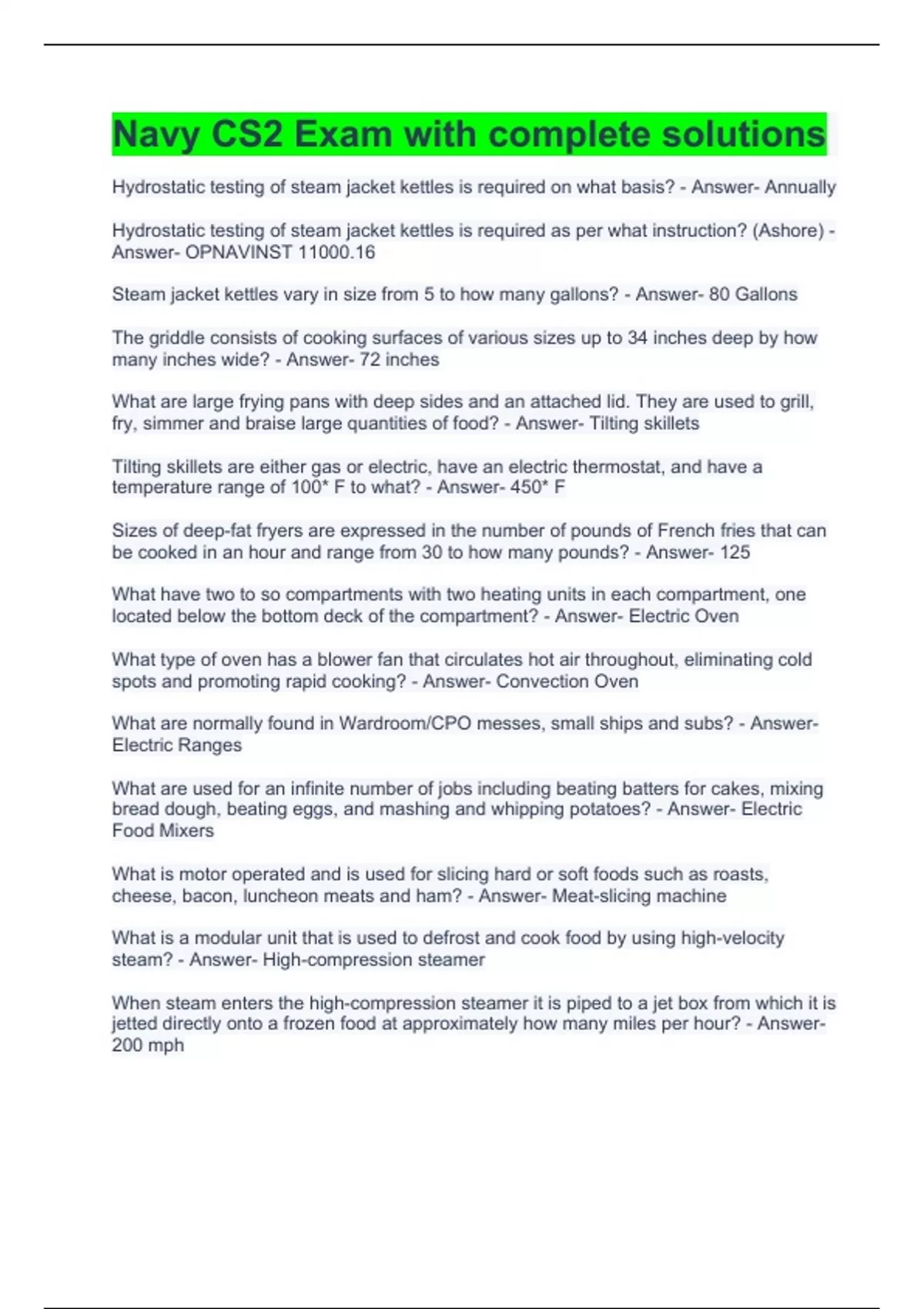 Navy CS2 Exam with complete solutions

Hydrostatic testing of steam jacket kettles is required on what basis? - Answer- Annually

Hydrostatic testing of steam jacket kettles is required as per what instruction? (Ashore) - Answer- OPNAVINST 11000.16

Steam jacket kettles vary in size from 5 to how many gallons? - Answer- 80 Gallons

The griddle consists of cooking surfaces of various sizes up to 34 inches deep by how many inches wide? - Answer- 72 inches

What are large frying pans with deep sides and an attached lid. They are used to grill, fry, simmer and braise large quantities of food? - Answer- Tilting skillets

Tilting skillets are either gas or electric, have an electric thermostat, and have a temperature range of 100* F to what? - Answer- 450* F

Sizes of deep-fat fryers are expressed in the number of pounds of French fries that can be cooked in an hour and range from 30 to how many pounds? - Answer- 125

What have two to so compartments with two heating units in each compartment, one located below the bottom deck of the compartment? - Answer- Electric Oven

What type of oven has a blower fan that circulates hot air throughout, eliminating cold spots and promoting rapid cooking? - Answer- Convection Oven

What are normally found in Wardroom/CPO messes, small ships and subs? - Answer- Electric Ranges

What are used for an infinite number of jobs including beating batters for cakes, mixing bread dough, beating eggs, and mashing and whipping potatoes? - Answer- Electric Food Mixers

What is motor operated and is used for slicing hard or soft foods such as roasts, cheese, bacon, luncheon meats and ham? - Answer- Meat-slicing machine

What is a modular unit that is used to defrost and cook food by using high-velocity steam? - Answer- High-compression steamer

When steam enters the high-compression steamer it is piped to a jet box from which it is jetted directly onto a frozen food at approximately how many miles per hour? - Answer- 200 mph